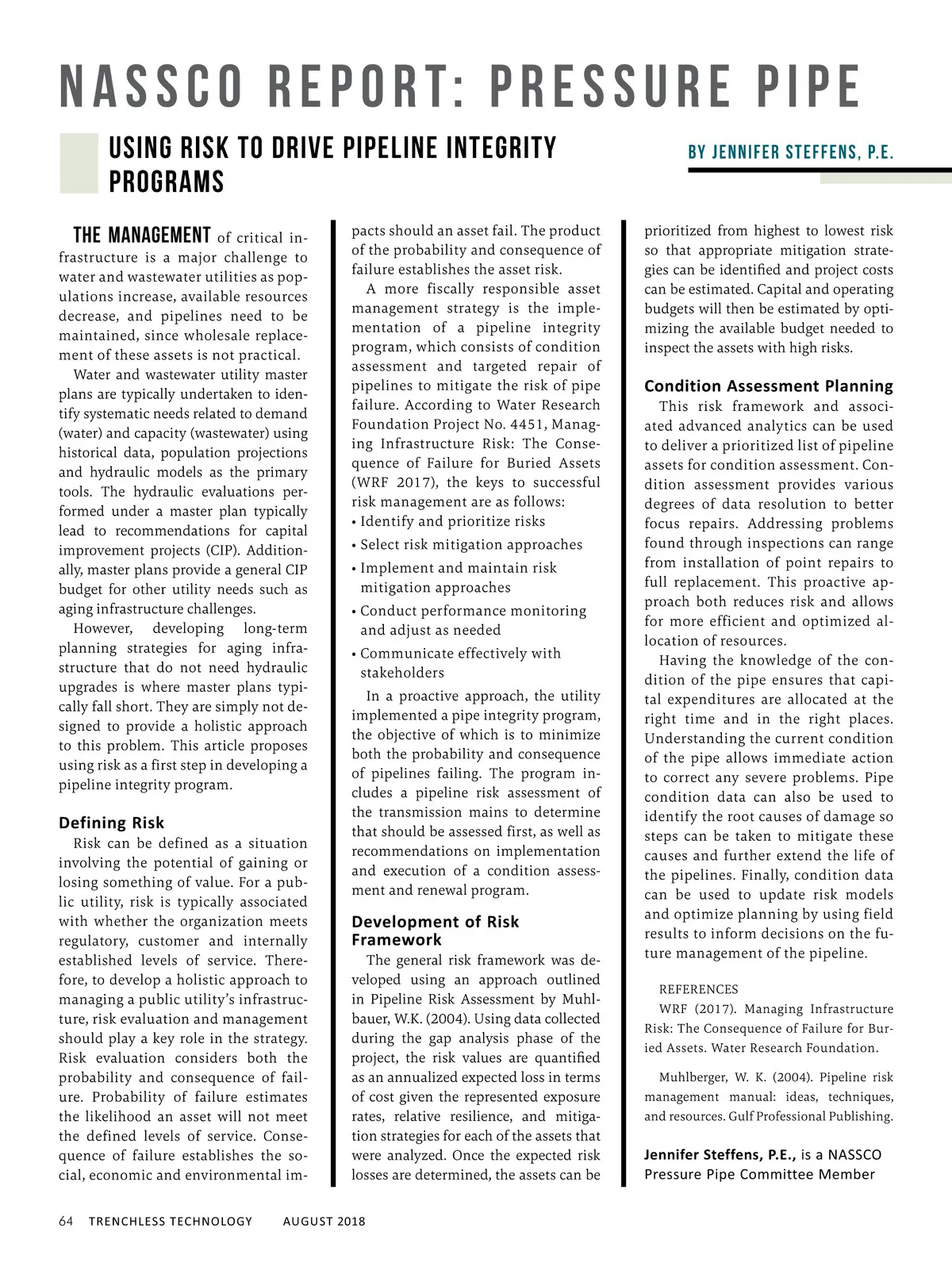 NASSCO REPORT: PRESSURE PIPE

USING RISK TO DRIVE PIPELINE INTEGRITY PROGRAMS

BY JENNIFER STEFFENS, P.E.

THE MANAGEMENT of critical infrastructure is a major challenge to water and wastewater utilities as populations increase, available resources decrease, and pipelines need to be maintained, since wholesale replacement of these assets is not practical.

Water and wastewater utility master plans are typically undertaken to identify systematic needs related to demand (water) and capacity (wastewater) using historical data, population projections and hydraulic models as the primary tools. The hydraulic evaluations performed under a master plan typically lead to recommendations for capital improvement projects (CIP). Additionally, master plans provide a general CIP budget for other utility needs such as aging infrastructure challenges.

However, developing long-term planning strategies for aging infrastructure that do not need hydraulic upgrades is where master plans typically fall short. They are simply not designed to provide a holistic approach to this problem. This article proposes using risk as a first step in developing a pipeline integrity program.

Defining Risk

Risk can be defined as a situation involving the potential of gaining or losing something of value. For a public utility, risk is typically associated with whether the organization meets regulatory, customer and internally established levels of service. Therefore, to develop a holistic approach to managing a public utility's infrastructure, risk evaluation and management should play a key role in the strategy. Risk evaluation considers both the probability and consequence of failure. Probability of failure estimates the likelihood an asset will not meet the defined levels of service. Consequence of failure establishes the social, economic and environmental impacts should an asset fail. The product of the probability and consequence of failure establishes the asset risk.

A more fiscally responsible asset management strategy is the implementation of a pipeline integrity program, which consists of condition assessment and targeted repair of pipelines to mitigate the risk of pipe failure. According to Water Research Foundation Project No. 4451, Managing Infrastructure Risk: The Consequence of Failure for Buried Assets (WRF 2017), the keys to successful risk management are as follows:

• Identify and prioritize risks
• Select risk mitigation approaches
• Implement and maintain risk mitigation approaches
• Conduct performance monitoring and adjust as needed
• Communicate effectively with stakeholders

In a proactive approach, the utility implemented a pipe integrity program, the objective of which is to minimize both the probability and consequence of pipelines failing. The program includes a pipeline risk assessment of the transmission mains to determine that should be assessed first, as well as recommendations on implementation and execution of a condition assessment and renewal program.

Development of Risk Framework

The general risk framework was developed using an approach outlined in Pipeline Risk Assessment by Muhlbauer, W.K. (2004). Using data collected during the gap analysis phase of the project, the risk values are quantified as an annualized expected loss in terms of cost given the represented exposure rates, relative resilience, and mitigation strategies for each of the assets that were analyzed. Once the expected risk losses are determined, the assets can be prioritized from highest to lowest risk so that appropriate mitigation strategies can be identified and project costs can be estimated. Capital and operating budgets will then be estimated by optimizing the available budget needed to inspect the assets with high risks.

Condition Assessment Planning

This risk framework and associated advanced analytics can be used to deliver a prioritized list of pipeline assets for condition assessment. Condition assessment provides various degrees of data resolution to better focus repairs. Addressing problems found through inspections can range from installation of point repairs to full replacement. This proactive approach both reduces risk and allows for more efficient and optimized allocation of resources.

Having the knowledge of the condition of the pipe ensures that capital expenditures are allocated at the right time and in the right places. Understanding the current condition of the pipe allows immediate action to correct any severe problems. Pipe condition data can also be used to identify the root causes of damage so steps can be taken to mitigate these causes and further extend the life of the pipelines. Finally, condition data can be used to update risk models and optimize planning by using field results to inform decisions on the future management of the pipeline.

REFERENCES
WRF (2017). Managing Infrastructure Risk: The Consequence of Failure for Buried Assets. Water Research Foundation.

Muhlberger, W. K. (2004). Pipeline risk management manual: ideas, techniques, and resources. Gulf Professional Publishing.

Jennifer Steffens, P.E., is a NASSCO Pressure Pipe Committee Member

64 TRENCHLESS TECHNOLOGY AUGUST 2018